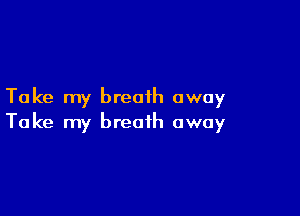 Take my breath away
Take my breath away